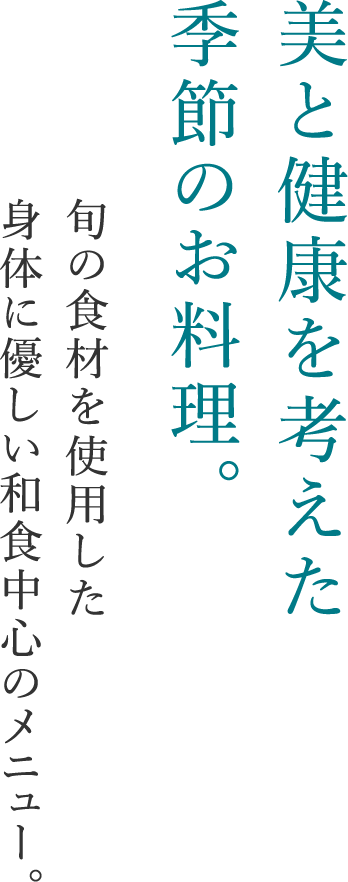 美と健康を考えた
季節のお料理。

旬の食材を使用した
身体に優しい和食中心のメニュー。